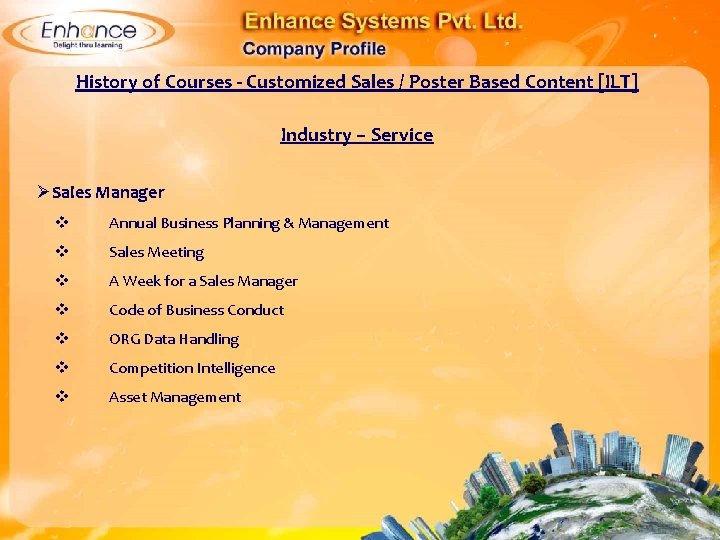 Enhance
Delight thru learning

Enhance Systems Pvt. Ltd.
Company Profile

History of Courses - Customized Sales / Poster Based Content [ILT]

Industry – Service

➢ Sales Manager

❖ Annual Business Planning & Management

❖ Sales Meeting

❖ A Week for a Sales Manager

❖ Code of Business Conduct

❖ ORG Data Handling

❖ Competition Intelligence

❖ Asset Management